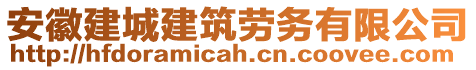 安徽建城建筑劳务有限公司
http://hfdoramicah.cn.coovee.com